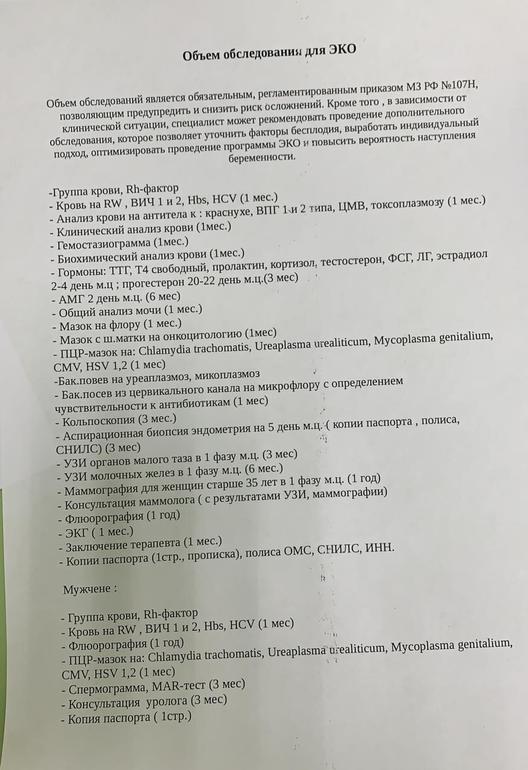 Объем обследования для ЭКО

Объем обследований является обязательным, регламентированным приказом МЗ РФ №107Н, позволяющим предупредить и снизить риск осложнений. Кроме того , в зависимости от клинической ситуации, специалист может рекомендовать проведение дополнительного обследования, которое позволяет уточнить факторы бесплодия, выработать индивидуальный подход, оптимизировать проведение программы ЭКО и повысить вероятность наступления беременности.

-Группа крови, Rh-фактор
- Кровь на RW , ВИЧ 1 и 2, Hbs, HCV (1 мес.)
- Анализ крови на антитела к : краснухе, ВПГ 1 и 2 типа, ЦМВ, токсоплазмозу (1 мес.)
- Клинический анализ крови (1мес.)
- Гемостазиограмма (1мес.)
- Биохимический анализ крови (1мес.)
- Гормоны: ТТГ, Т4 свободный, пролактин, кортизол, тестостерон, ФСГ, ЛГ, эстрадиол 2-4 день м.ц ; прогестерон 20-22 день м.ц.(3 мес)
- АМГ 2 день м.ц. (6 мес)
- Общий анализ мочи (1 мес.)
- Мазок на флору (1 мес.)
- Мазок с ш.матки на онкоцитологию (1мес)
- ПЦР-мазок на: Chlamydia trachomatis, Ureaplasma urealiticum, Mycoplasma genitalium, CMV, HSV 1,2 (1 мес)
-Бак.повев на уреаплазмоз, микоплазмоз
- Бак.посев из цервикального канала на микрофлору с определением чувствительности к антибиотикам (1 мес)
- Кольпоскопия (3 мес.)
- Аспирационная биопсия эндометрия на 5 день м.ц. ( копии паспорта , полиса, СНИЛС) (3 мес)
- УЗИ органов малого таза в 1 фазу м.ц. (3 мес)
- УЗИ молочных желез в 1 фазу м.ц. (6 мес.)
- Маммография для женщин старше 35 лет в 1 фазу м.ц. (1 год)
- Консультация маммолога ( с результатами УЗИ, маммографии)
- Флюорография (1 год)
- ЭКГ ( 1 мес.)
- Заключение терапевта (1 мес.)
- Копии паспорта (1стр., прописка), полиса ОМС, СНИЛС, ИНН.

Мужчене :

- Группа крови, Rh-фактор
- Кровь на RW , ВИЧ 1 и 2, Hbs, HCV (1 мес)
- Флюорография (1 год)
- ПЦР-мазок на: Chlamydia trachomatis, Ureaplasma urealiticum, Mycoplasma genitalium, CMV, HSV 1,2 (1 мес)
- Спермограмма, MAR-тест (3 мес)
- Консультация уролога (3 мес)
- Копия паспорта ( 1стр.)